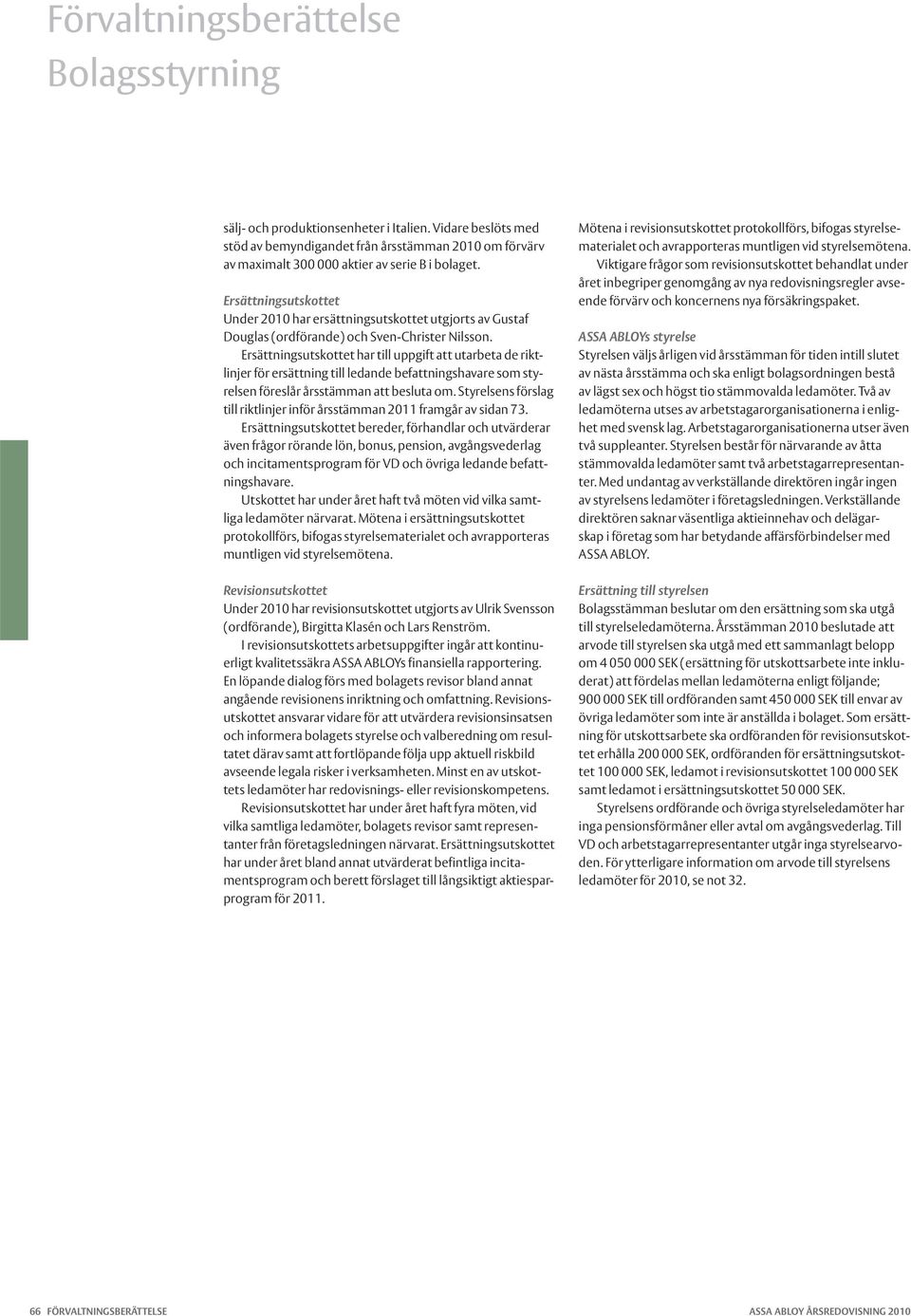 Förvaltningsberättelse
Bolagsstyrning

sälj- och produktionsenheter i Italien. Vidare beslöts med stöd av bemyndigandet från årsstämman 2010 om förvärv av maximalt 300 000 aktier av serie B i bolaget.

Ersättningsutskottet
Under 2010 har ersättningsutskottet utgjorts av Gustaf Douglas (ordförande) och Sven-Christer Nilsson.

Ersättningsutskottet har till uppgift att utarbeta de riktlinjer för ersättning till ledande befattningshavare som styrelsen föreslår årsstämman att besluta om. Styrelsens förslag till riktlinjer inför årsstämman 2011 framgår av sidan 73.

Ersättningsutskottet bereder, förhandlar och utvärderar även frågor rörande lön, bonus, pension, avgångsvederlag och incitamentsprogram för VD och övriga ledande befattningshavare.

Utskottet har under året haft två möten vid vilka samtliga ledamöter närvarat. Mötena i ersättningsutskottet protokollförs, bifogas styrelsematerialet och avrapporteras muntligen vid styrelsemötena.

Revisionsutskottet
Under 2010 har revisionsutskottet utgjorts av Ulrik Svensson (ordförande), Birgitta Klasén och Lars Renström.

I revisionsutskottets arbetsuppgifter ingår att kontinuerligt kvalitetssäkra ASSA ABLOYs finansiella rapportering. En löpande dialog förs med bolagets revisor bland annat angående revisionens inriktning och omfattning. Revisionsutskottet ansvarar vidare för att utvärdera revisionsinsatsen och informera bolagets styrelse och valberedning om resultatet därav samt att fortlöpande följa upp aktuell riskbild avseende legala risker i verksamheten. Minst en av utskottets ledamöter har redovisnings- eller revisionskompetens.

Revisionsutskottet har under året haft fyra möten, vid vilka samtliga ledamöter, bolagets revisor samt representanter från företagsledningen närvarat. Ersättningsutskottet har under året bland annat utvärderat befintliga incitamentsprogram och berett förslaget till långsiktigt aktiesparprogram för 2011.

Mötena i revisionsutskottet protokollförs, bifogas styrelsematerialet och avrapporteras muntligen vid styrelsemötena.

Viktigare frågor som revisionsutskottet behandlat under året inbegriper genomgång av nya redovisningsregler avseende förvärv och koncernens nya försäkringspaket.

ASSA ABLOYs styrelse
Styrelsen väljs årligen vid årsstämman för tiden intill slutet av nästa årsstämma och ska enligt bolagsordningen bestå av lägst sex och högst tio stämmovalda ledamöter. Två av ledamöterna utses av arbetstagarorganisationerna i enlighet med svensk lag. Arbetstagarorganisationerna utser även två suppleanter. Styrelsen består för närvarande av åtta stämmovalda ledamöter samt två arbetstagarrepresentanter. Med undantag av verkställande direktören ingår ingen av styrelsens ledamöter i företagsledningen. Verkställande direktören saknar väsentliga aktieinnehav och delägarskap i företag som har betydande affärsförbindelser med ASSA ABLOY.

Ersättning till styrelsen
Bolagsstämman beslutar om den ersättning som ska utgå till styrelseledamöterna. Årsstämman 2010 beslutade att arvode till styrelsen ska utgå med ett sammanlagt belopp om 4 050 000 SEK (ersättning för utskottsarbete inte inkluderat) att fördelas mellan ledamöterna enligt följande; 900 000 SEK till ordföranden samt 450 000 SEK till envar av övriga ledamöter som inte är anställda i bolaget. Som ersättning för utskottsarbete ska ordföranden för revisionsutskottet erhålla 200 000 SEK, ordföranden för ersättningsutskottet 100 000 SEK, ledamot i revisionsutskottet 100 000 SEK samt ledamot i ersättningsutskottet 50 000 SEK.

Styrelsens ordförande och övriga styrelseledamöter har inga pensionsförmåner eller avtal om avgångsvederlag. Till VD och arbetstagarrepresentanter utgår inga styrelsearvoden. För ytterligare information om arvode till styrelsens ledamöter för 2010, se not 32.

66 FÖRVALTNINGSBERÄTTELSE

ASSA ABLOY ÅRSREDOVISNING 2010